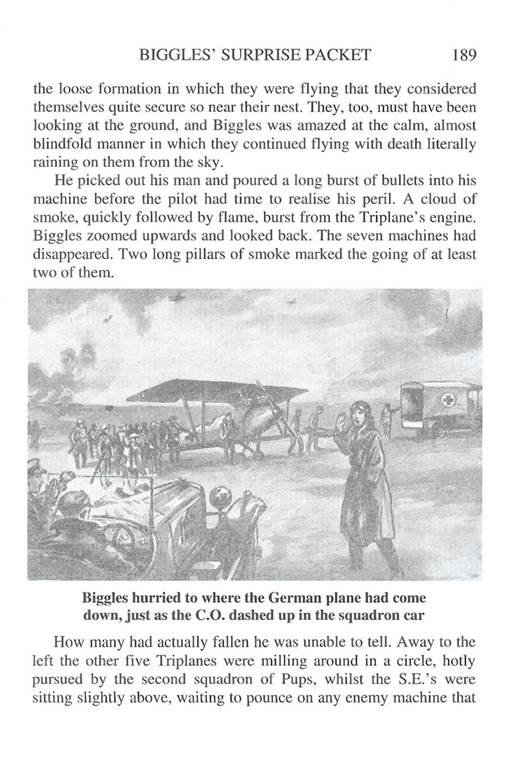 BIGGLES' SURPRISE PACKET 189

the loose formation in which they were flying that they considered themselves quite secure so near their nest. They, too, must have been looking at the ground, and Biggles was amazed at the calm, almost blindfold manner in which they continued flying with death literally raining on them from the sky.

He picked out his man and poured a long burst of bullets into his machine before the pilot had time to realise his peril. A cloud of smoke, quickly followed by flame, burst from the Triplane's engine. Biggles zoomed upwards and looked back. The seven machines had disappeared. Two long pillars of smoke marked the going of at least two of them.

Biggles hurried to where the German plane had come down, just as the C.O. dashed up in the squadron car

How many had actually fallen he was unable to tell. Away to the left the other five Triplanes were milling around in a circle, hotly pursued by the second squadron of Pups, whilst the S.E.'s were sitting slightly above, waiting to pounce on any enemy machine that